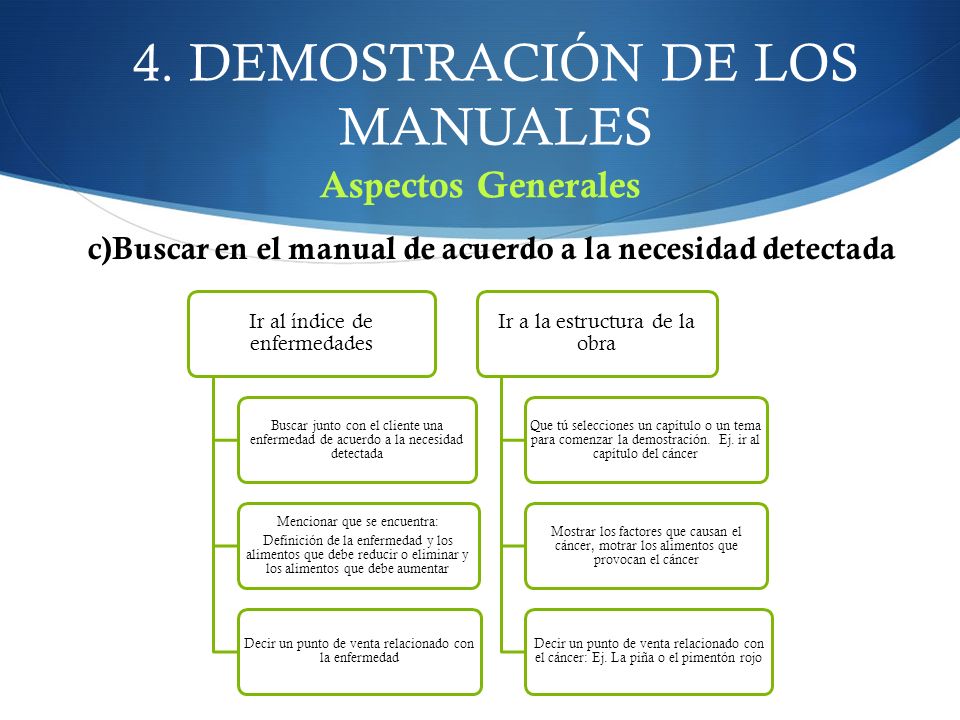 4. DEMOSTRACIÓN DE LOS MANUALES

Aspectos Generales

c)Buscar en el manual de acuerdo a la necesidad detectada

Ir al índice de enfermedades

Buscar junto con el cliente una enfermedad de acuerdo a la necesidad detectada

Mencionar que se encuentra:
Definición de la enfermedad y los alimentos que debe reducir o eliminar y los alimentos que debe aumentar

Decir un punto de venta relacionado con la enfermedad

Ir a la estructura de la obra

Que tú selecciones un capítulo o un tema para comenzar la demostración. Ej. ir al capítulo del cáncer

Mostrar los factores que causan el cáncer, motrar los alimentos que provocan el cáncer

Decir un punto de venta relacionado con el cáncer: Ej. La piña o el pimentón rojo